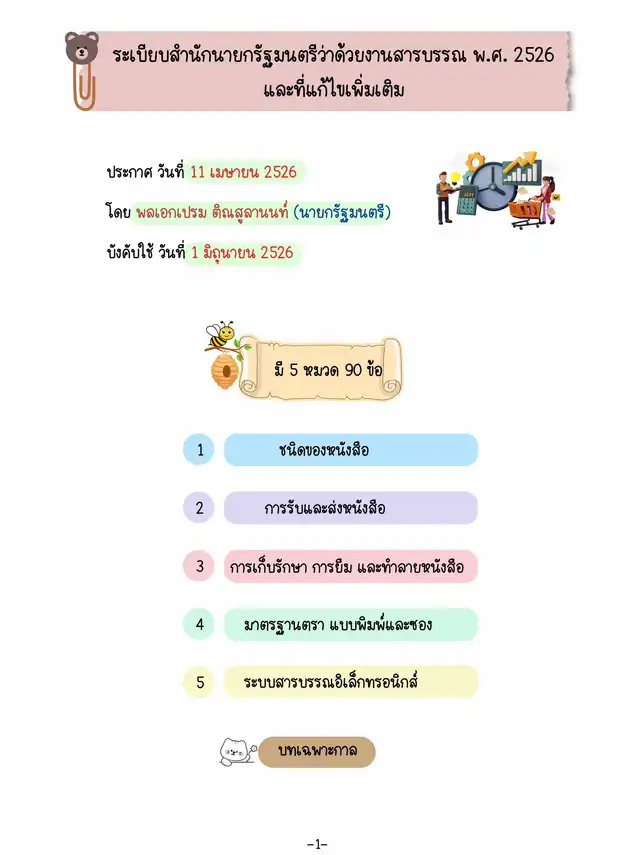 ระเบียบสำนักนายกรัฐมนตรีว่าด้วยงานสารบรรณ พ.ศ. 2526 และที่แก้ไขเพิ่มเติม

ประกาศ วันที่ 11 เมษายน 2526

โดย พลเอกเปรม ติณสูลานนท์ (นายกรัฐมนตรี)

บังคับใช้ วันที่ 1 มิถุนายน 2526

มี 5 หมวด 90 ข้อ

1 ชนิดของหนังสือ

2 การรับและส่งหนังสือ

3 การเก็บรักษา การยืม และทำลายหนังสือ

4 มาตรฐานตรา แบบพิมพ์และซอง

5 ระบบสารบรรณอิเล็กทรอนิกส์

บทเฉพาะกาล

-1-